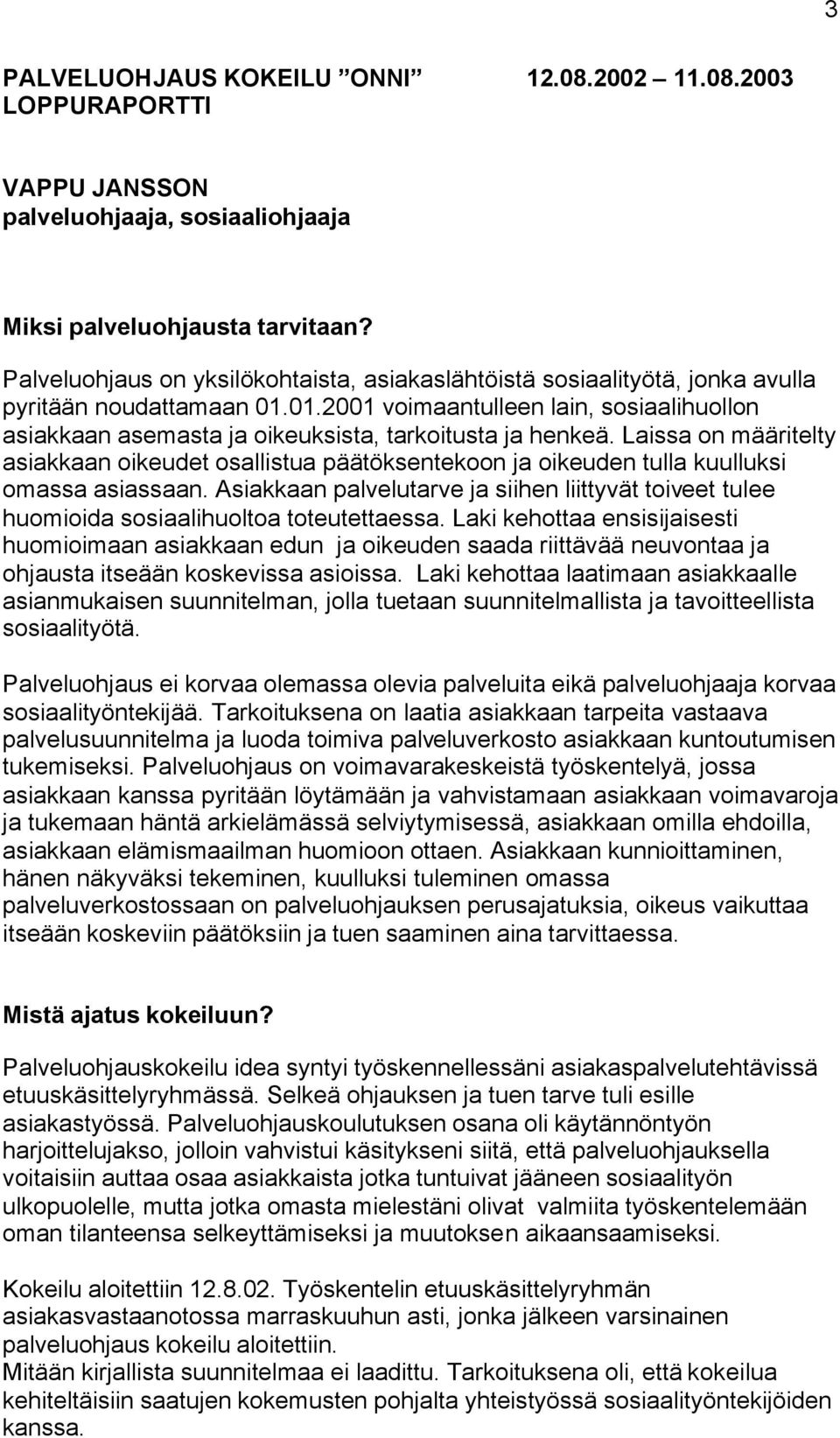 3

PALVELUOHJAUS KOKEILU ”ONNI” 12.08.2002 – 11.08.2003
LOPPURAPORTTI

VAPPU JANSSON
palveluohjaaja, sosiaaliohjaaja

Miksi palveluohjausta tarvitaan?

Palveluohjaus on yksilökohtaista, asiakaslähtöistä sosiaalityötä, jonka avulla pyritään noudattamaan 01.01.2001 voimaantulleen lain, sosiaalihuollon asiakkaan asemasta ja oikeuksista, tarkoitusta ja henkeä. Laissa on määritelty asiakkaan oikeudet osallistua päätöksentekoon ja oikeuden tulla kuulluksi omassa asiassaan. Asiakkaan palvelutarve ja siihen liittyvät toiveet tulee huomioida sosiaalihuoltoa toteutettaessa. Laki kehottaa ensisijaisesti huomioimaan asiakkaan edun ja oikeuden saada riittävää neuvontaa ja ohjausta itseään koskevissa asioissa. Laki kehottaa laatimaan asiakkaalle asianmukaisen suunnitelman, jolla tuetaan suunnitelmallista ja tavoitteellista sosiaalityötä.

Palveluohjaus ei korvaa olemassa olevia palveluita eikä palveluohjaaja korvaa sosiaalityöntekijää. Tarkoituksena on laatia asiakkaan tarpeita vastaava palvelusuunnitelma ja luoda toimiva palveluverkosto asiakkaan kuntoutumisen tukemiseksi. Palveluohjaus on voimavarakeskeistä työskentelyä, jossa asiakkaan kanssa pyritään löytämään ja vahvistamaan asiakkaan voimavaroja ja tukemaan häntä arkielämässä selviytymisessä, asiakkaan omilla ehdoilla, asiakkaan elämismaailman huomioon ottaen. Asiakkaan kunnioittaminen, hänen näkyväksi tekeminen, kuulluksi tuleminen omassa palveluverkostossaan on palveluohjauksen perusajatuksia, oikeus vaikuttaa itseään koskeviin päätöksiin ja tuen saaminen aina tarvittaessa.

Mistä ajatus kokeiluun?

Palveluohjauskokeilu idea syntyi työskennellessäni asiakaspalvelutehtävissä etuuskäsittelyryhmässä. Selkeä ohjauksen ja tuen tarve tuli esille asiakastyössä. Palveluohjauskoulutuksen osana oli käytännöntyön harjoittelujakso, jolloin vahvistui käsitykseni siitä, että palveluohjauksella voitaisiin auttaa osaa asiakkaista jotka tuntuivat jääneen sosiaalityön ulkopuolelle, mutta jotka omasta mielestäni olivat valmiita työskentelemään oman tilanteensa selkeyttämiseksi ja muutoksen aikaansaamiseksi.

Kokeilu aloitettiin 12.8.02. Työskentelin etuuskäsittelyryhmän asiakasvastaanotossa marraskuuhun asti, jonka jälkeen varsinainen palveluohjaus kokeilu aloitettiin.
Mitään kirjallista suunnitelmaa ei laadittu. Tarkoituksena oli, että kokeilua kehiteltäisiin saatujen kokemusten pohjalta yhteistyössä sosiaalityöntekijöiden kanssa.